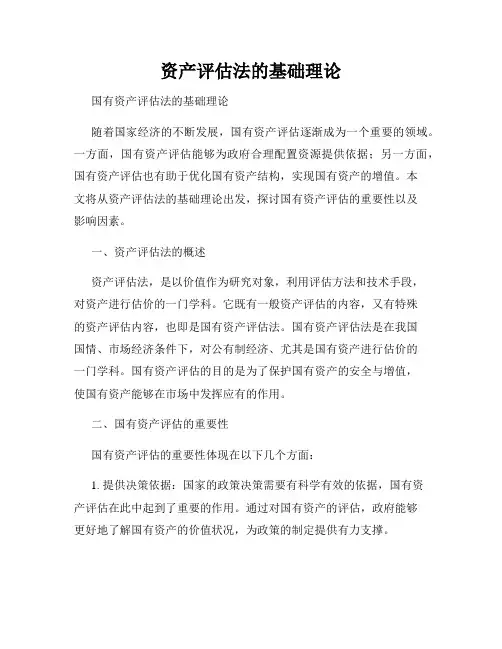 资产评估法的基础理论

国有资产评估法的基础理论

随着国家经济的不断发展，国有资产评估逐渐成为一个重要的领域。一方面，国有资产评估能够为政府合理配置资源提供依据；另一方面，国有资产评估也有助于优化国有资产结构，实现国有资产的增值。本文将从资产评估法的基础理论出发，探讨国有资产评估的重要性以及影响因素。

一、资产评估法的概述

资产评估法，是以价值作为研究对象，利用评估方法和技术手段，对资产进行估价的一门学科。它既有一般资产评估的内容，又有特殊的资产评估内容，也即是国有资产评估法。国有资产评估法是在我国国情、市场经济条件下，对公有制经济、尤其是国有资产进行估价的一门学科。国有资产评估的目的是为了保护国有资产的安全与增值，使国有资产能够在市场中发挥应有的作用。

二、国有资产评估的重要性

国有资产评估的重要性体现在以下几个方面：

1. 提供决策依据：国家的政策决策需要有科学有效的依据，国有资产评估在此中起到了重要的作用。通过对国有资产的评估，政府能够更好地了解国有资产的价值状况，为政策的制定提供有力支撑。